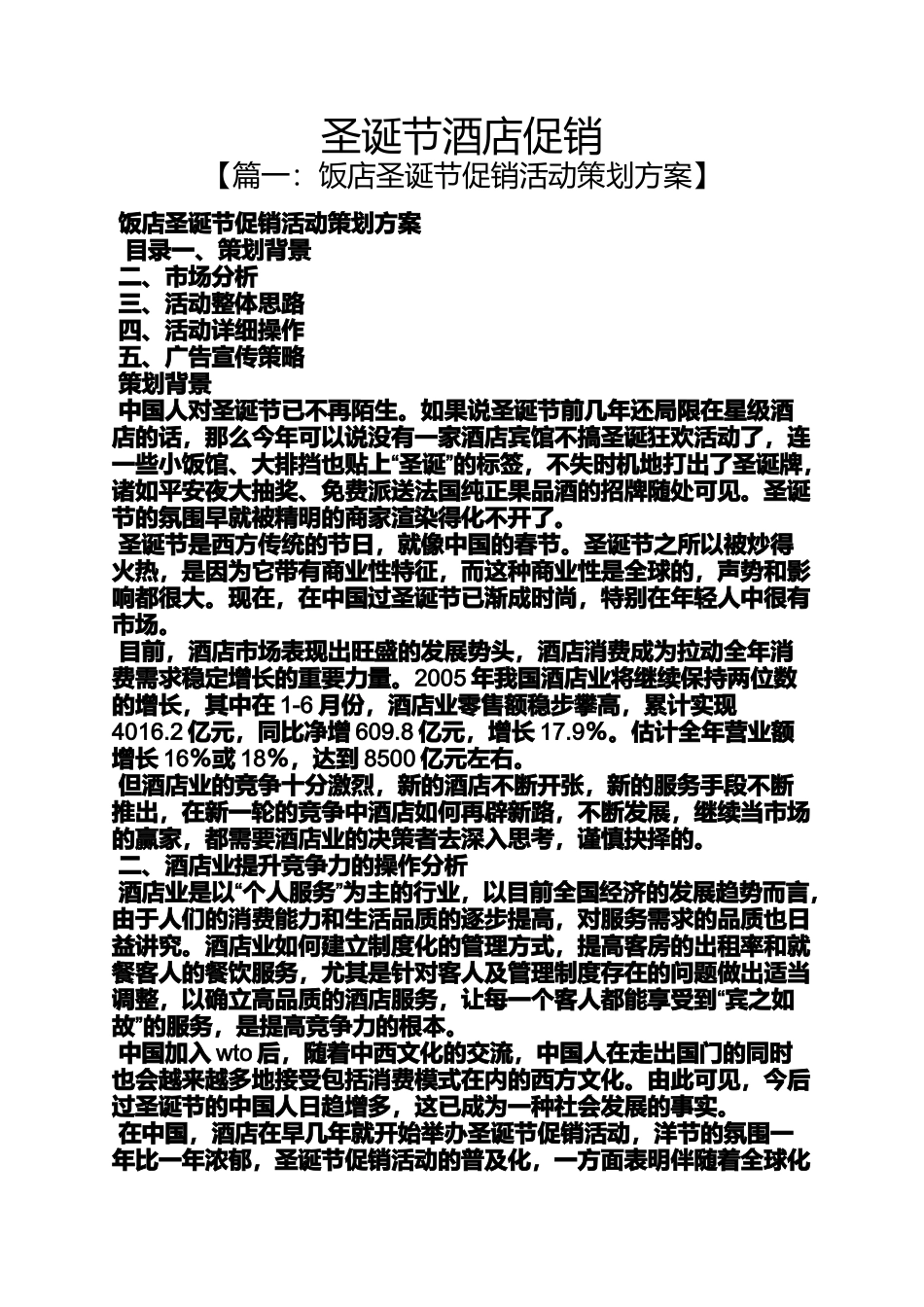 圣诞节酒店促销

【篇一：饭店圣诞节促销活动策划方案】

饭店圣诞节促销活动策划方案

目录一、策划背景

二、市场分析

三、活动整体思路

四、活动详细操作

五、广告宣传策略

策划背景

中国人对圣诞节已不再陌生。如果说圣诞节前几年还局限在星级酒店的话，那么今年可以说没有一家酒店宾馆不搞圣诞狂欢活动了，连一些小饭馆、大排挡也贴上“圣诞”的标签，不失时机地打出了圣诞牌，诸如平安夜大抽奖、免费派送法国纯正果品酒的招牌随处可见。圣诞节的氛围早就被精明的商家渲染得化不开了。

圣诞节是西方传统的节日，就像中国的春节。圣诞节之所以被炒得火热，是因为它带有商业性特征，而这种商业性是全球的，声势和影响都很大。现在，在中国过圣诞节已渐成时尚，特别在年轻人中很有市场。

目前，酒店市场表现出旺盛的发展势头，酒店消费成为拉动全年消费需求稳定增长的重要力量。2005 年我国酒店业将继续保持两位数的增长，其中在 1-6 月份，酒店业零售额稳步攀高，累计实现 4016.2 亿元，同比净增 609.8 亿元，增长 17.9%。估计全年营业额增长 16%或 18%，达到 8500 亿元左右。

但酒店业的竞争十分激烈，新的酒店不断开张，新的服务手段不断推出，在新一轮的竞争中酒店如何再辟新路，不断发展，继续当市场的赢家，都需要酒店业的决策者去深入思考，谨慎抉择的。

二、酒店业提升竞争力的操作分析

酒店业是以“个人服务”为主的行业，以目前全国经济的发展趋势而言，由于人们的消费能力和生活品质的逐步提高，对服务需求的品质也日益讲究。酒店业如何建立制度化的管理方式，提高客房的出租率和就餐客人的餐饮服务，尤其是针对客人及管理制度存在的问题做出适当调整，以确立高品质的酒店服务，让每一个客人都能享受到“宾之如故”的服务，是提高竞争力的根本。

中国加入 wto 后，随着中西文化的交流，中国人在走出国门的同时也会越来越多地接受包括消费模式在内的西方文化。由此可见，今后过圣诞节的中国人日趋增多，这已成为一种社会发展的事实。

在中国，酒店在早几年就开始举办圣诞节促销活动，洋节的氛围一年比一年浓郁，圣诞节促销活动的普及化，一方面表明伴随着全球化